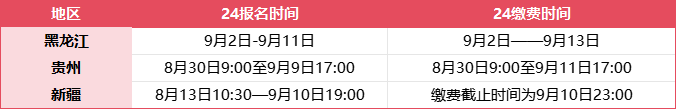 | 地区 | 24报名时间 | 24缴费时间 |
|---|---|---|
| 黑龙江 | 9月2日-9月11日 | 9月2日——9月13日 |
| 贵州 | 8月30日9:00至9月9日17:00 | 8月30日9:00至9月11日17:00 |
| 新疆 | 8月13日10:30—9月10日19:00 | 缴费截止时间为9月10日23:00 |